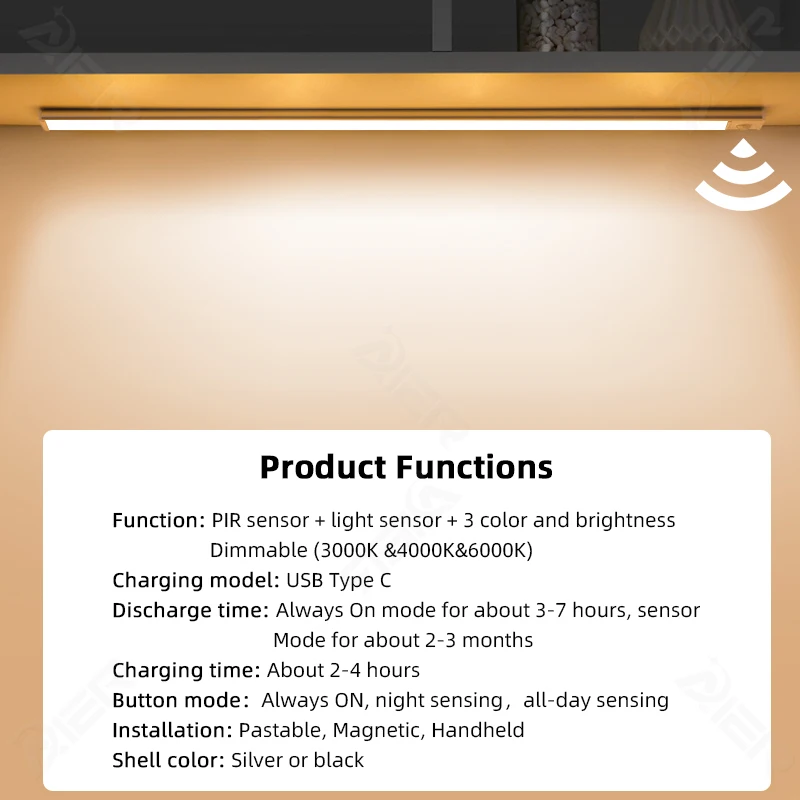 Product Functions

Function: PIR sensor + light sensor + 3 color and brightness Dimmable (3000K &4000K&6000K)

Charging model: USB Type C

Discharge time: Always On mode for about 3-7 hours, sensor Mode for about 2-3 months

Charging time: About 2-4 hours

Button mode: Always ON, night sensing, all-day sensing

Installation: Pastable, Magnetic, Handheld

Shell color: Silver or black